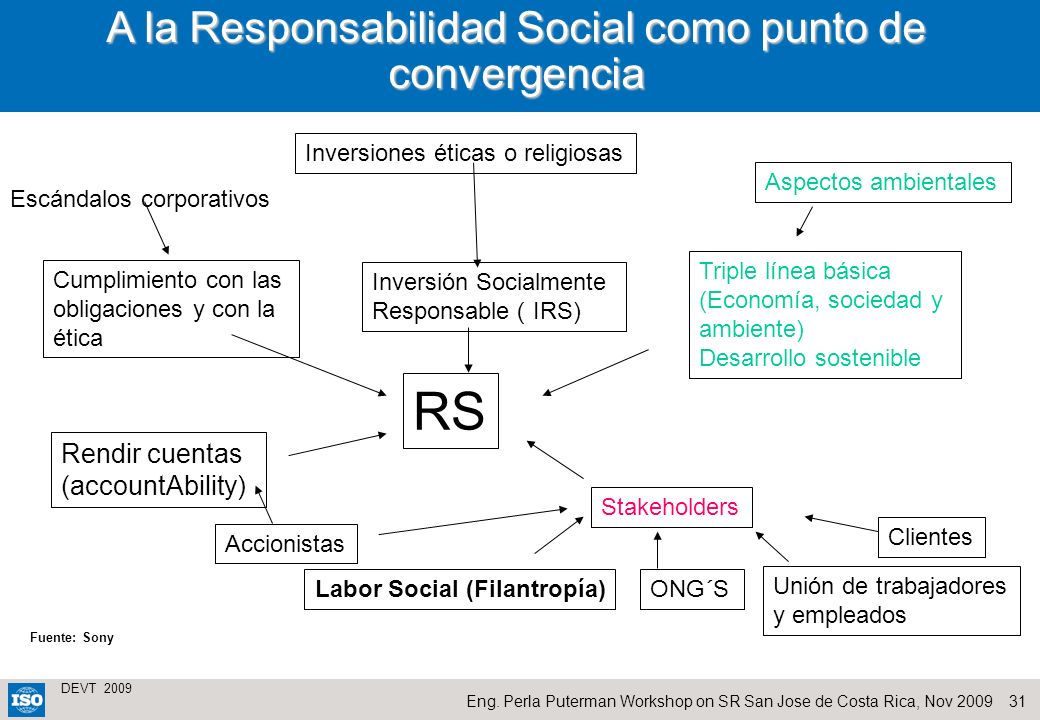 A la Responsabilidad Social como punto de convergencia

Inversiones éticas o religiosas

Aspectos ambientales

Escándalos corporativos

Cumplimiento con las obligaciones y con la ética

Inversión Socialmente Responsable ( IRS)

Triple línea básica (Economía, sociedad y ambiente)
Desarrollo sostenible

RS

Rendir cuentas (accountAbility)

Stakeholders

Accionistas

Clientes

Labor Social (Filantropía)

ONG´S

Unión de trabajadores y empleados

Fuente: Sony

DEVT 2009

ISO

Eng. Perla Puterman Workshop on SR San Jose de Costa Rica, Nov 2009 31